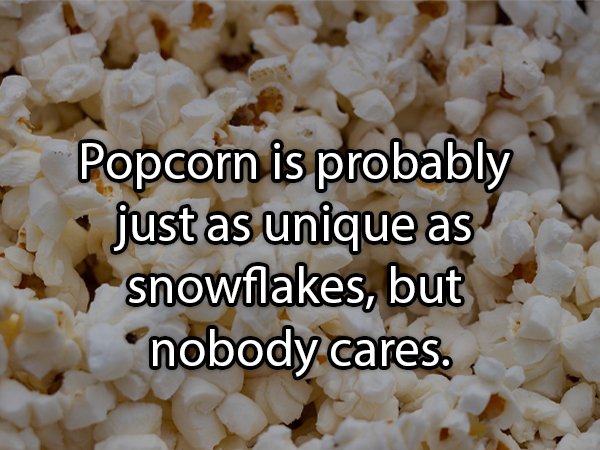 Popcorn is probably just as unique as snowflakes, but nobody cares.